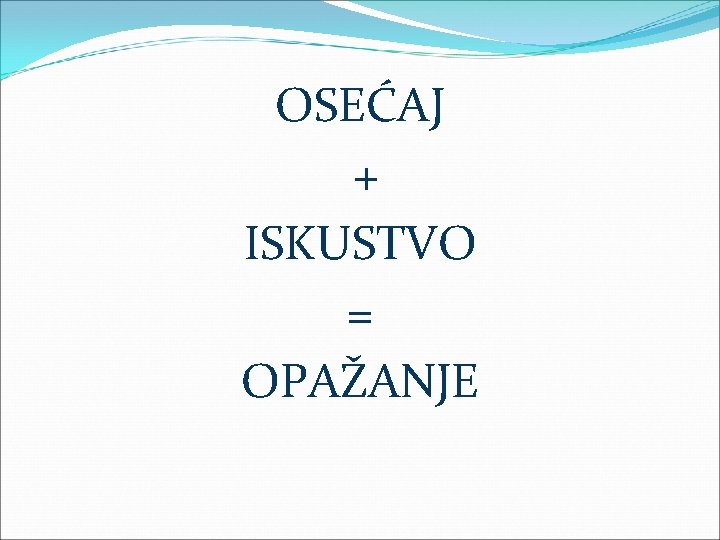 OSEĆAJ

+

ISKUSTVO

=

OPAŽANJE